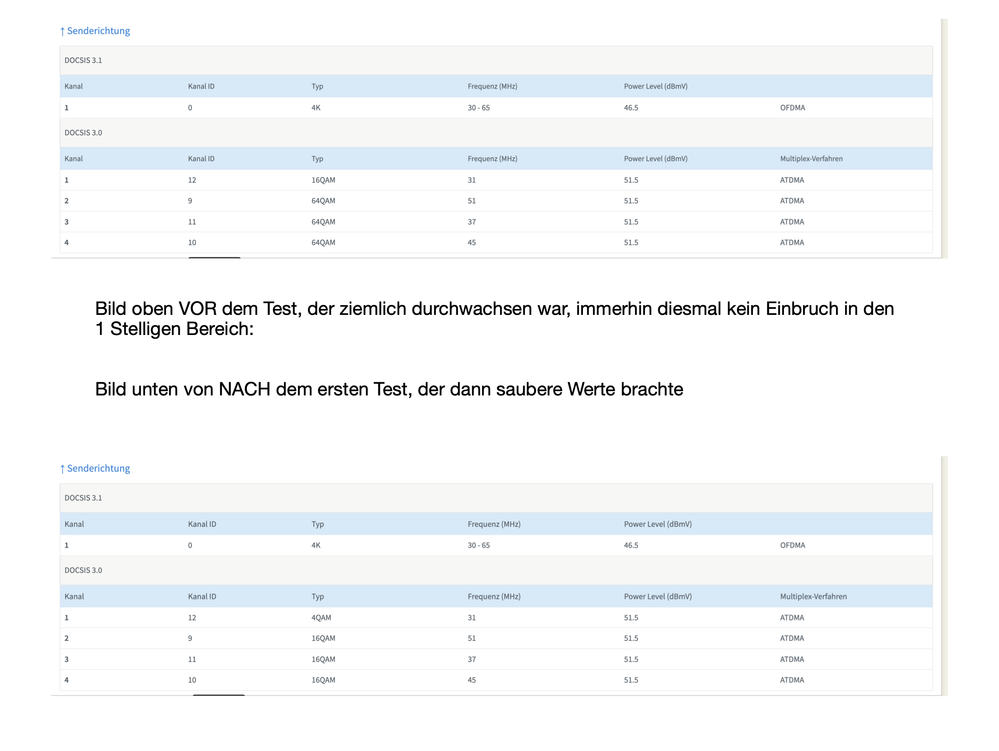 ↑ Senderichtung

DOCSIS 3.1

| Kanal | Kanal ID | Typ | Frequenz (MHz) | Power Level (dBmV) | |
|---|---|---|---|---|---|
| 1 | 0 | 4K | 30 - 65 | 46.5 | OFDMA |

DOCSIS 3.0

| Kanal | Kanal ID | Typ | Frequenz (MHz) | Power Level (dBmV) | Multiplex-Verfahren |
|---|---|---|---|---|---|
| 1 | 12 | 16QAM | 31 | 51.5 | ATDMA |
| 2 | 9 | 64QAM | 51 | 51.5 | ATDMA |
| 3 | 11 | 64QAM | 37 | 51.5 | ATDMA |
| 4 | 10 | 64QAM | 45 | 51.5 | ATDMA |

Bild oben VOR dem Test, der ziemlich durchwachsen war, immerhin diesmal kein Einbruch in den 1 Stelligen Bereich:

Bild unten von NACH dem ersten Test, der dann saubere Werte brachte

↑ Senderichtung

DOCSIS 3.1

| Kanal | Kanal ID | Typ | Frequenz (MHz) | Power Level (dBmV) | |
|---|---|---|---|---|---|
| 1 | 0 | 4K | 30 - 65 | 46.5 | OFDMA |

DOCSIS 3.0

| Kanal | Kanal ID | Typ | Frequenz (MHz) | Power Level (dBmV) | Multiplex-Verfahren |
|---|---|---|---|---|---|
| 1 | 12 | 4QAM | 31 | 51.5 | ATDMA |
| 2 | 9 | 16QAM | 51 | 51.5 | ATDMA |
| 3 | 11 | 16QAM | 37 | 51.5 | ATDMA |
| 4 | 10 | 16QAM | 45 | 51.5 | ATDMA |